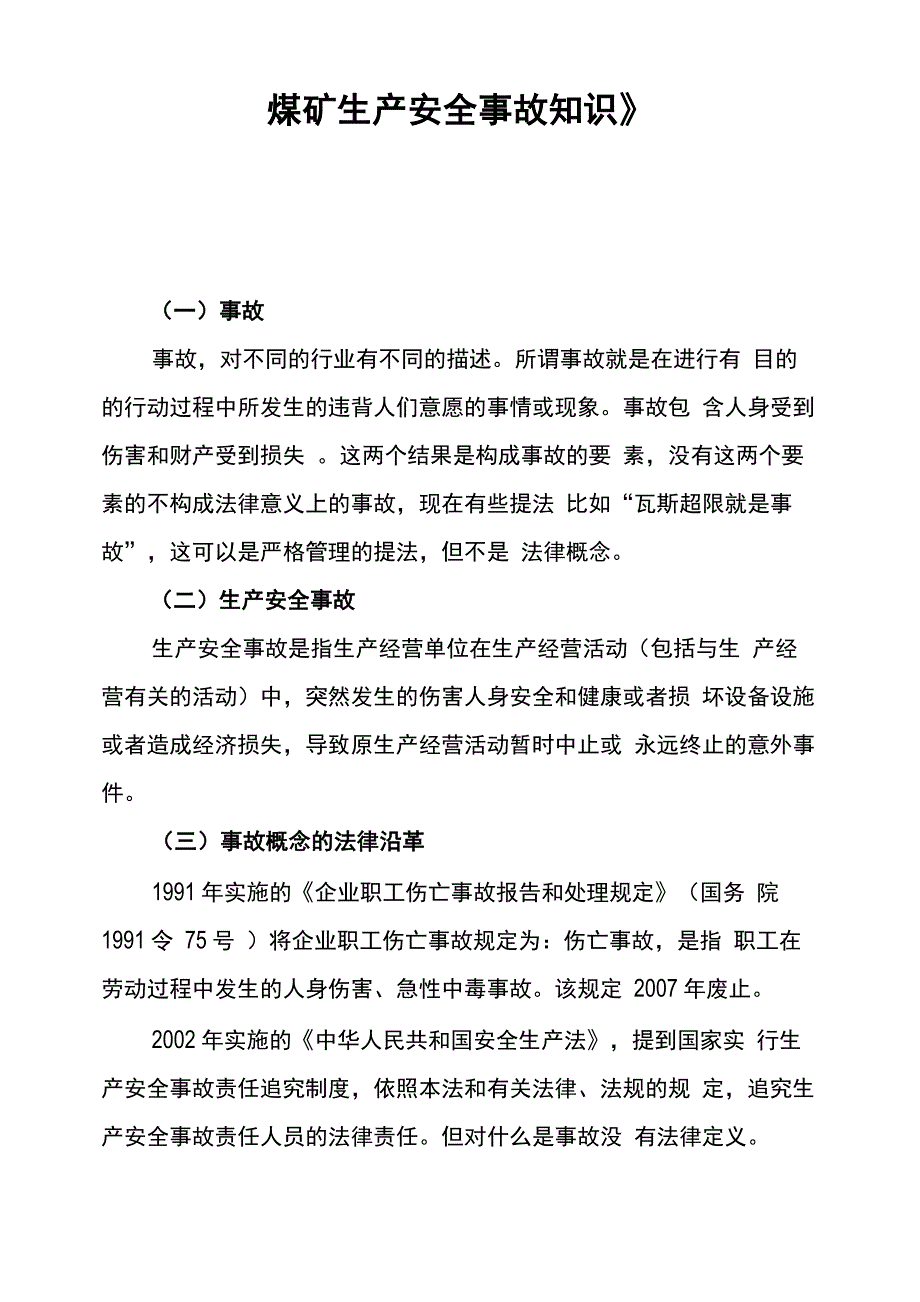 煤矿生产安全事故知识》

（一）事故

事故，对不同的行业有不同的描述。所谓事故就是在进行有 目的的行动过程中所发生的违背人们意愿的事情或现象。事故包 含人身受到伤害和财产受到损失 。这两个结果是构成事故的要 素，没有这两个要素的不构成法律意义上的事故，现在有些提法 比如“瓦斯超限就是事故”，这可以是严格管理的提法，但不是 法律概念。

（二）生产安全事故

生产安全事故是指生产经营单位在生产经营活动（包括与生 产经营有关的活动）中，突然发生的伤害人身安全和健康或者损 坏设备设施或者造成经济损失，导致原生产经营活动暂时中止或 永远终止的意外事件。

（三）事故概念的法律沿革

1991 年实施的《企业职工伤亡事故报告和处理规定》（国务 院 1991 令 75 号 ）将企业职工伤亡事故规定为：伤亡事故，是指 职工在劳动过程中发生的人身伤害、急性中毒事故。该规定 2007 年废止。

2002 年实施的《中华人民共和国安全生产法》，提到国家实 行生产安全事故责任追究制度，依照本法和有关法律、法规的规 定，追究生产安全事故责任人员的法律责任。但对什么是事故没 有法律定义。